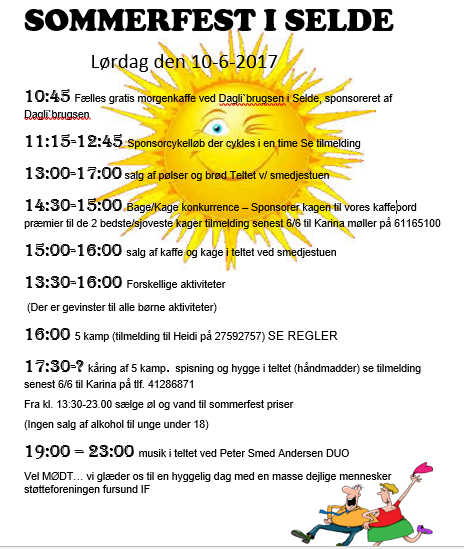 SOMMERFEST I SELDE

Lørdag den 10-6-2017

10:45 Fælles gratis morgenkaffe ved Dagli`brugsen i Selde, sponsoreret af Dagli`brugsen

11:15-12:45 Sponsorcykelløb der cykles i en time Se tilmelding

13:00-17:00 salg af pølser og brød Teltet v/ smedjestuen

14:30-15:00 Bage/Kage konkurrence – Sponsorer kagen til vores kaffebord præmier til de 2 bedste/sjoveste kager tilmelding senest 6/6 til Karina møller på 61165100

15:00-16:00 salg af kaffe og kage i teltet ved smedjestuen

13:30-16:00 Forskellige aktiviteter

(Der er gevinster til alle børne aktiviteter)

16:00 5 kamp (tilmelding til Heidi på 27592757) SE REGLER

17:30-? kåring af 5 kamp. spisning og hygge i teltet (håndmadder) se tilmelding senest 6/6 til Karina på tlf. 41286871

Fra kl. 13:30-23.00 sælge øl og vand til sommerfest priser

(Ingen salg af alkohol til unge under 18)

19:00 = 23:00 musik i teltet ved Peter Smed Andersen DUO

Vel MØDT… vi glæder os til en hyggelig dag med en masse dejlige mennesker støtteforeningen fursund IF